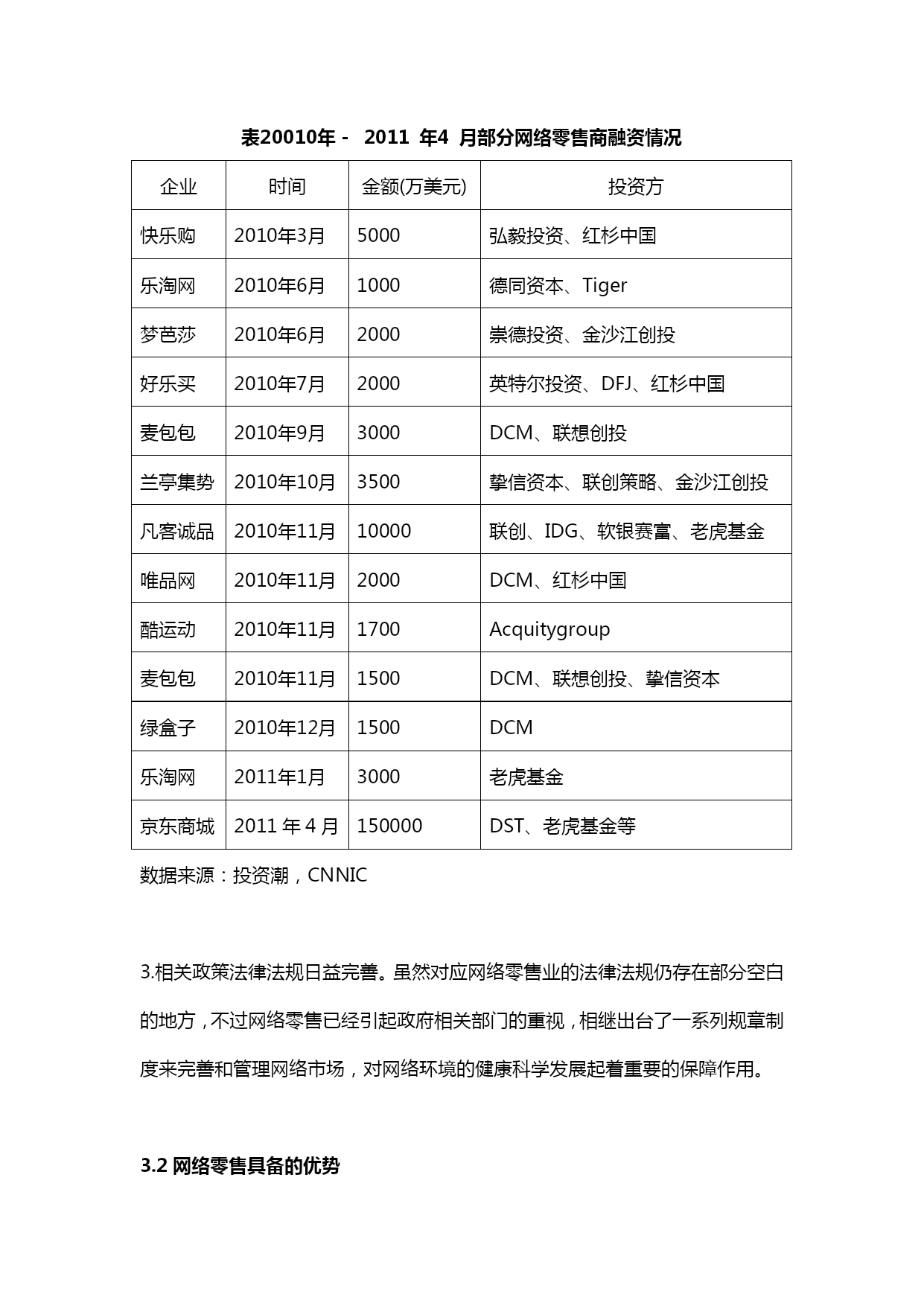 表20010年 - 2011 年4 月部分网络零售商融资情况

| 企业 | 时间 | 金额(万美元) | 投资方 |
|---|---|---|---|
| 快乐购 | 2010年3月 | 5000 | 弘毅投资、红杉中国 |
| 乐淘网 | 2010年6月 | 1000 | 德同资本、Tiger |
| 梦芭莎 | 2010年6月 | 2000 | 崇德投资、金沙江创投 |
| 好乐买 | 2010年7月 | 2000 | 英特尔投资、DFJ、红杉中国 |
| 麦包包 | 2010年9月 | 3000 | DCM、联想创投 |
| 兰亭集势 | 2010年10月 | 3500 | 挚信资本、联创策略、金沙江创投 |
| 凡客诚品 | 2010年11月 | 10000 | 联创、IDG、软银赛富、老虎基金 |
| 唯品网 | 2010年11月 | 2000 | DCM、红杉中国 |
| 酷运动 | 2010年11月 | 1700 | Acquitygroup |
| 麦包包 | 2010年11月 | 1500 | DCM、联想创投、挚信资本 |
| 绿盒子 | 2010年12月 | 1500 | DCM |
| 乐淘网 | 2011年1月 | 3000 | 老虎基金 |
| 京东商城 | 2011 年 4 月 | 150000 | DST、老虎基金等 |

数据来源：投资潮，CNNIC

3.相关政策法律法规日益完善。虽然对应网络零售业的法律法规仍存在部分空白的地方，不过网络零售已经引起政府相关部门的重视，相继出台了一系列规章制度来完善和管理网络市场，对网络环境的健康科学发展起着重要的保障作用。

3.2 网络零售具备的优势